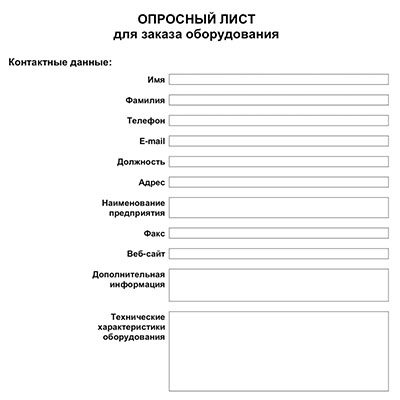 ОПРОСНЫЙ ЛИСТ
для заказа оборудования

Контактные данные:

Имя

Фамилия

Телефон

E-mail

Должность

Адрес

Наименование предприятия

Факс

Веб-сайт

Дополнительная информация

Технические характеристики оборудования